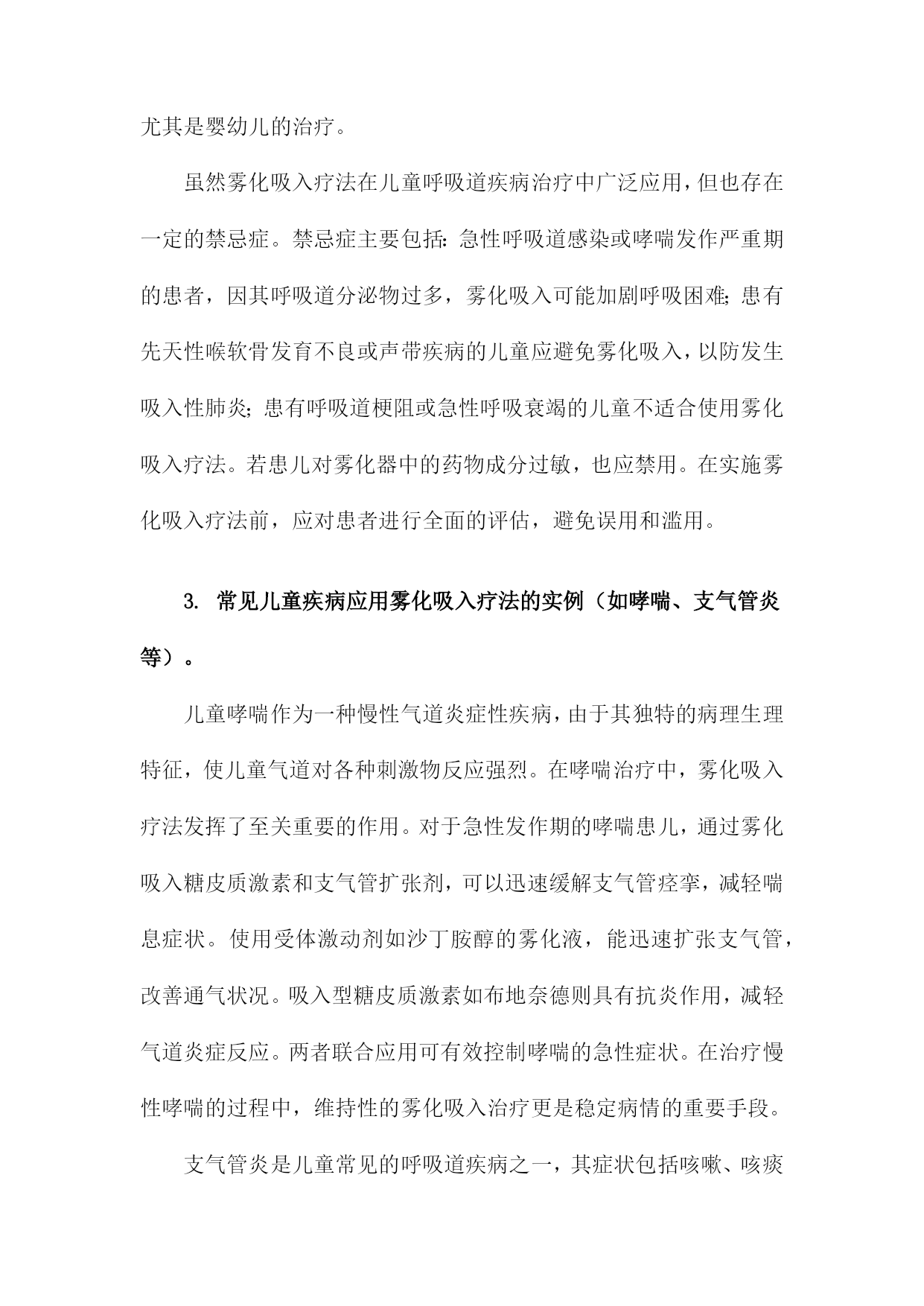 尤其是婴幼儿的治疗。

虽然雾化吸入疗法在儿童呼吸道疾病治疗中广泛应用，但也存在一定的禁忌症。禁忌症主要包括：急性呼吸道感染或哮喘发作严重期的患者，因其呼吸道分泌物过多，雾化吸入可能加剧呼吸困难；患有先天性喉软骨发育不良或声带疾病的儿童应避免雾化吸入，以防发生吸入性肺炎；患有呼吸道梗阻或急性呼吸衰竭的儿童不适合使用雾化吸入疗法。若患儿对雾化器中的药物成分过敏，也应禁用。在实施雾化吸入疗法前，应对患者进行全面的评估，避免误用和滥用。

3. 常见儿童疾病应用雾化吸入疗法的实例（如哮喘、支气管炎等）。

儿童哮喘作为一种慢性气道炎症性疾病，由于其独特的病理生理特征，使儿童气道对各种刺激物反应强烈。在哮喘治疗中，雾化吸入疗法发挥了至关重要的作用。对于急性发作期的哮喘患儿，通过雾化吸入糖皮质激素和支气管扩张剂，可以迅速缓解支气管痉挛，减轻喘息症状。使用受体激动剂如沙丁胺醇的雾化液，能迅速扩张支气管，改善通气状况。吸入型糖皮质激素如布地奈德则具有抗炎作用，减轻气道炎症反应。两者联合应用可有效控制哮喘的急性症状。在治疗慢性哮喘的过程中，维持性的雾化吸入治疗更是稳定病情的重要手段。

支气管炎是儿童常见的呼吸道疾病之一，其症状包括咳嗽、咳痰